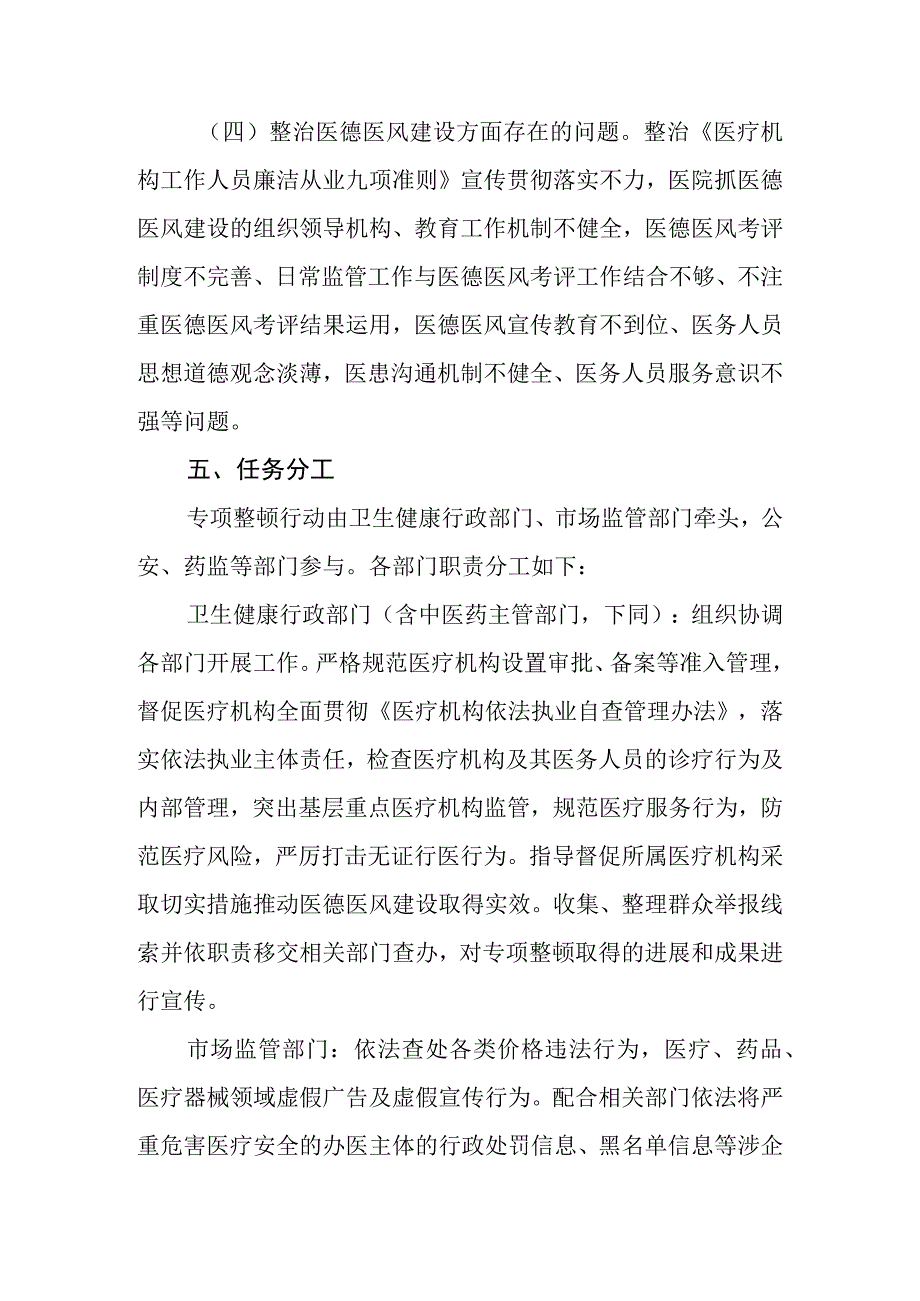 （四）整治医德医风建设方面存在的问题。整治《医疗机构工作人员廉洁从业九项准则》宣传贯彻落实不力，医院抓医德医风建设的组织领导机构、教育工作机制不健全，医德医风考评制度不完善、日常监管工作与医德医风考评工作结合不够、不注重医德医风考评结果运用，医德医风宣传教育不到位、医务人员思想道德观念淡薄，医患沟通机制不健全、医务人员服务意识不强等问题。

五、任务分工

专项整顿行动由卫生健康行政部门、市场监管部门牵头，公安、药监等部门参与。各部门职责分工如下：

卫生健康行政部门（含中医药主管部门，下同）：组织协调各部门开展工作。严格规范医疗机构设置审批、备案等准入管理，督促医疗机构全面贯彻《医疗机构依法执业自查管理办法》，落实依法执业主体责任，检查医疗机构及其医务人员的诊疗行为及内部管理，突出基层重点医疗机构监管，规范医疗服务行为，防范医疗风险，严厉打击无证行医行为。指导督促所属医疗机构采取切实措施推动医德医风建设取得实效。收集、整理群众举报线索并依职责移交相关部门查办，对专项整顿取得的进展和成果进行宣传。

市场监管部门：依法查处各类价格违法行为，医疗、药品、医疗器械领域虚假广告及虚假宣传行为。配合相关部门依法将严重危害医疗安全的办医主体的行政处罚信息、黑名单信息等涉企